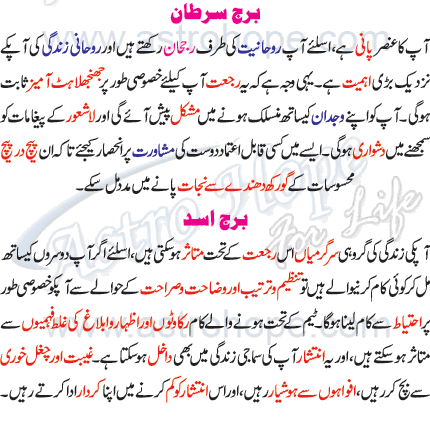 برج سرطان

آپ کا عنصر پانی ہے، اسلئے آپ روحانیت کی طرف رجحان رکھتے ہیں اور روحانی زندگی کی آپکے نزدیک بڑی اہمیت ہے۔ یہی وجہ ہے کہ یہ رجعت آپ کیلئے خصوصی طور پر جھنجھلاہٹ آمیز ثابت ہوگی۔ آپ کو اپنے وجدان کیساتھ منسلک ہونے میں مشکل پیش آئے گی اور لاشعور کے پیغامات کو سمجھنے میں دشواری ہوگی۔ ایسے میں کسی قابل اعتماد دوست کی مشاورت پر انحصار کیجئے تاکہ ان پیچ در پیچ محسوسات کے گورکھ دھندے سے نجات پانے میں مدد مل سکے۔

برج اسد

آپکی زندگی کی گروہی سرگرمیاں اس رجعت کے تحت متاثر ہوسکتی ہیں، اسلئے اگر آپ دوسروں کیساتھ مل کر کوئی کام کرنیوالے ہیں تو تنظیم و ترتیب اور وضاحت و صراحت کے حوالے سے آپکو خصوصی طور پر احتیاط سے کام لینا ہوگا۔ ٹیم کے تحت ہونے والے کام رکاوٹوں اور اظہار و ابلاغ کی غلط فہمیوں سے متاثر ہوسکتے ہیں، اور یہ انتشار آپ کی سماجی زندگی میں بھی داخل ہوسکتا ہے۔ غیبت اور چغل خوری سے بچ کر رہیں، افواہوں سے ہوشیار رہیں، اور اس انتشار کو کم کرنے میں اپنا کردار ادا کرتے رہیں۔

www.astrohope.com
Astro Hope For Life